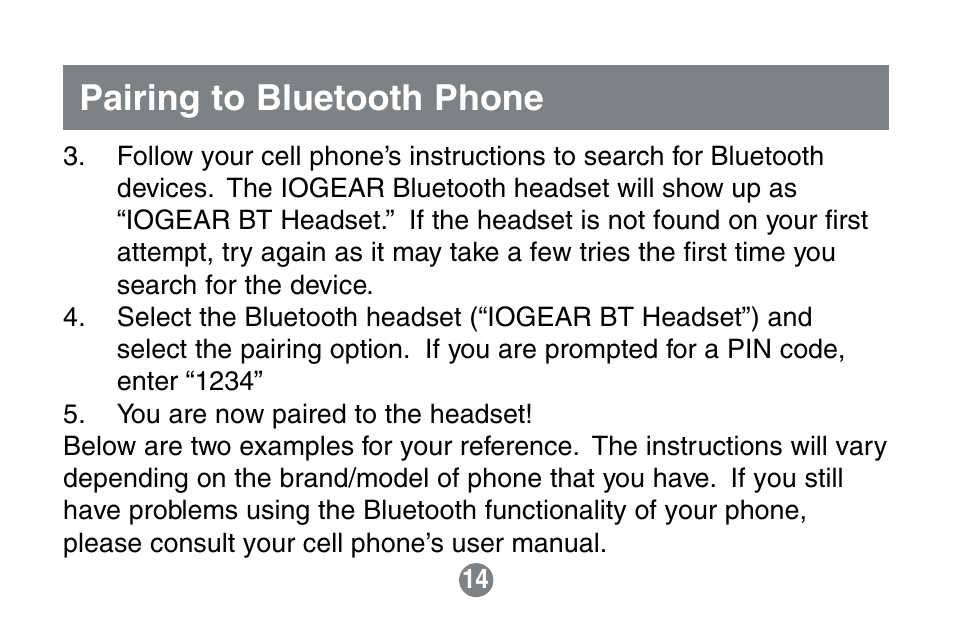 Pairing to Bluetooth Phone

3. Follow your cell phone’s instructions to search for Bluetooth devices. The IOGEAR Bluetooth headset will show up as “IOGEAR BT Headset.” If the headset is not found on your first attempt, try again as it may take a few tries the first time you search for the device.
4. Select the Bluetooth headset (“IOGEAR BT Headset”) and select the pairing option. If you are prompted for a PIN code, enter “1234”
5. You are now paired to the headset!

Below are two examples for your reference. The instructions will vary depending on the brand/model of phone that you have. If you still have problems using the Bluetooth functionality of your phone, please consult your cell phone’s user manual.

14